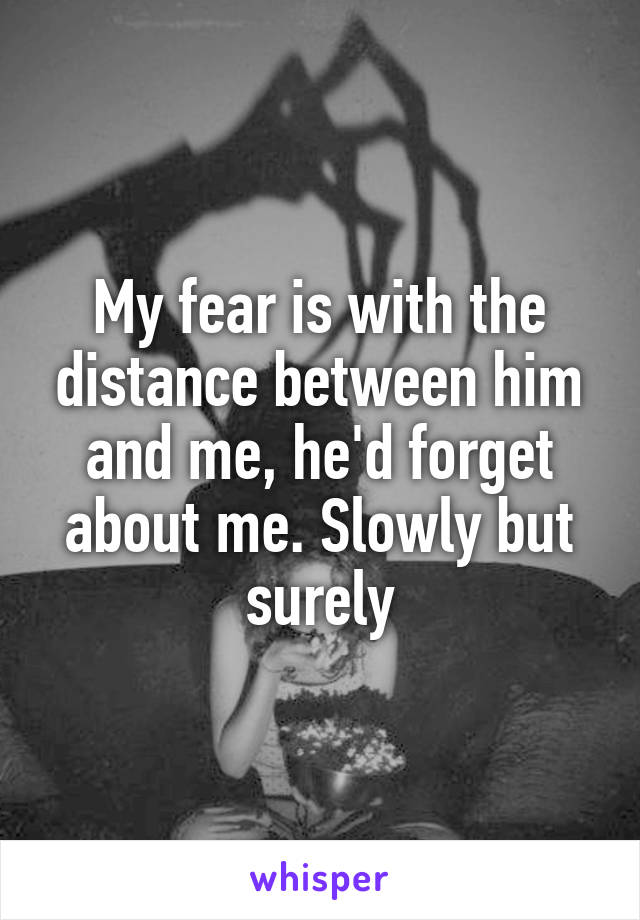 My fear is with the distance between him and me, he'd forget about me. Slowly but surely

whisper